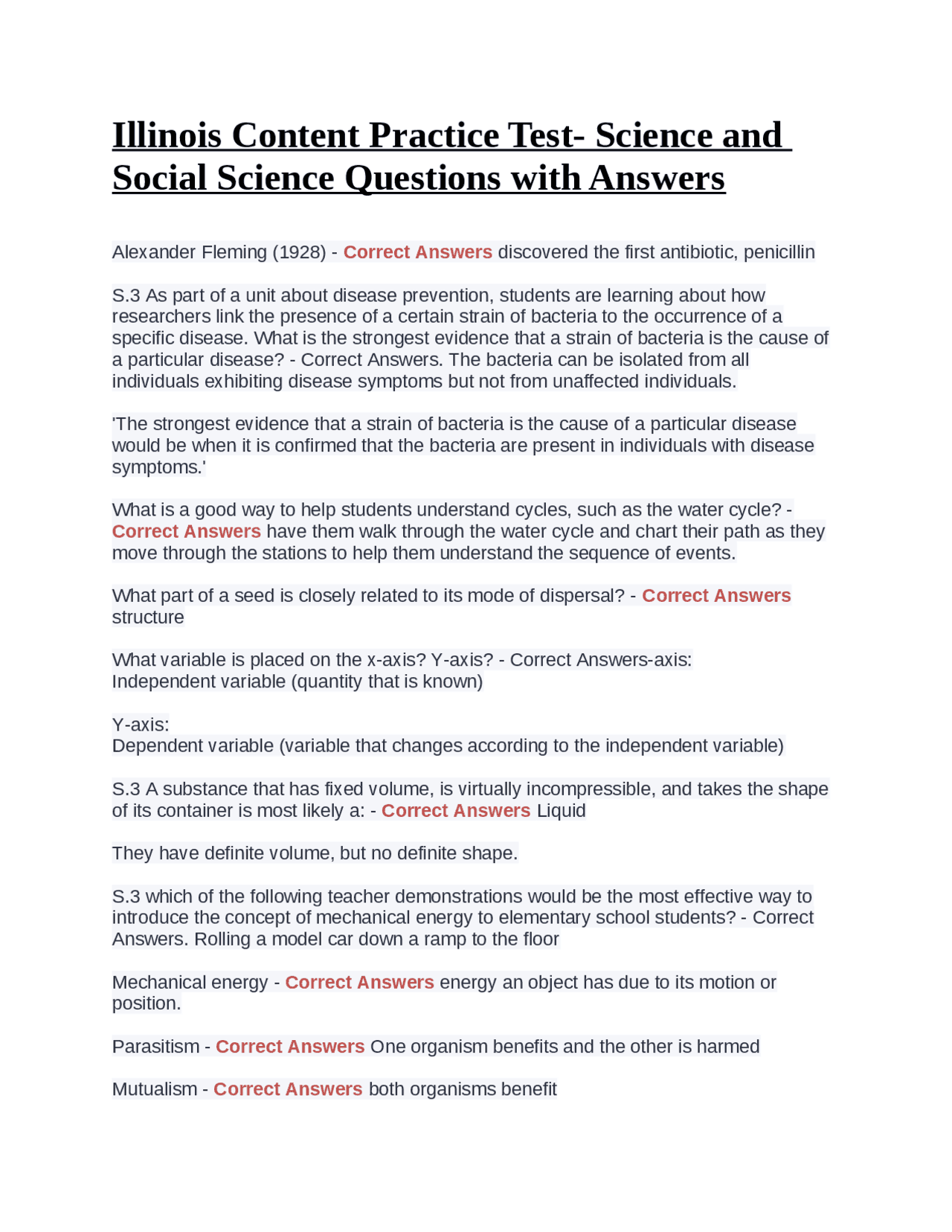 Illinois Content Practice Test- Science and Social Science Questions with Answers

Alexander Fleming (1928) - Correct Answers discovered the first antibiotic, penicillin

S.3 As part of a unit about disease prevention, students are learning about how researchers link the presence of a certain strain of bacteria to the occurrence of a specific disease. What is the strongest evidence that a strain of bacteria is the cause of a particular disease? - Correct Answers. The bacteria can be isolated from all individuals exhibiting disease symptoms but not from unaffected individuals.

'The strongest evidence that a strain of bacteria is the cause of a particular disease would be when it is confirmed that the bacteria are present in individuals with disease symptoms.'

What is a good way to help students understand cycles, such as the water cycle? - Correct Answers have them walk through the water cycle and chart their path as they move through the stations to help them understand the sequence of events.

What part of a seed is closely related to its mode of dispersal? - Correct Answers structure

What variable is placed on the x-axis? Y-axis? - Correct Answers-axis:
Independent variable (quantity that is known)

Y-axis:
Dependent variable (variable that changes according to the independent variable)

S.3 A substance that has fixed volume, is virtually incompressible, and takes the shape of its container is most likely a: - Correct Answers Liquid

They have definite volume, but no definite shape.

S.3 which of the following teacher demonstrations would be the most effective way to introduce the concept of mechanical energy to elementary school students? - Correct Answers. Rolling a model car down a ramp to the floor

Mechanical energy - Correct Answers energy an object has due to its motion or position.

Parasitism - Correct Answers One organism benefits and the other is harmed

Mutualism - Correct Answers both organisms benefit